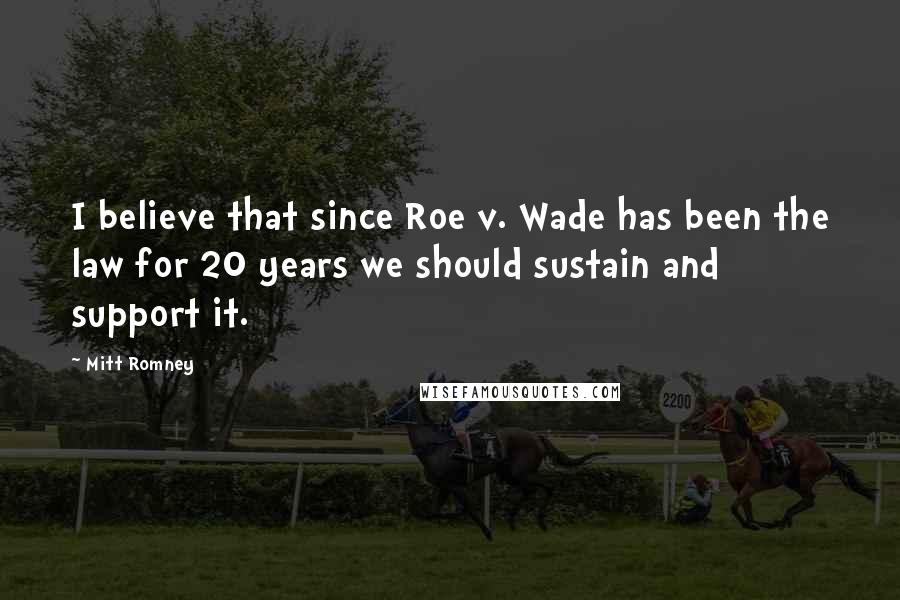 I believe that since Roe v. Wade has been the law for 20 years we should sustain and support it.

~ Mitt Romney

WISEFAMOUSQUOTES.COM

2200

4